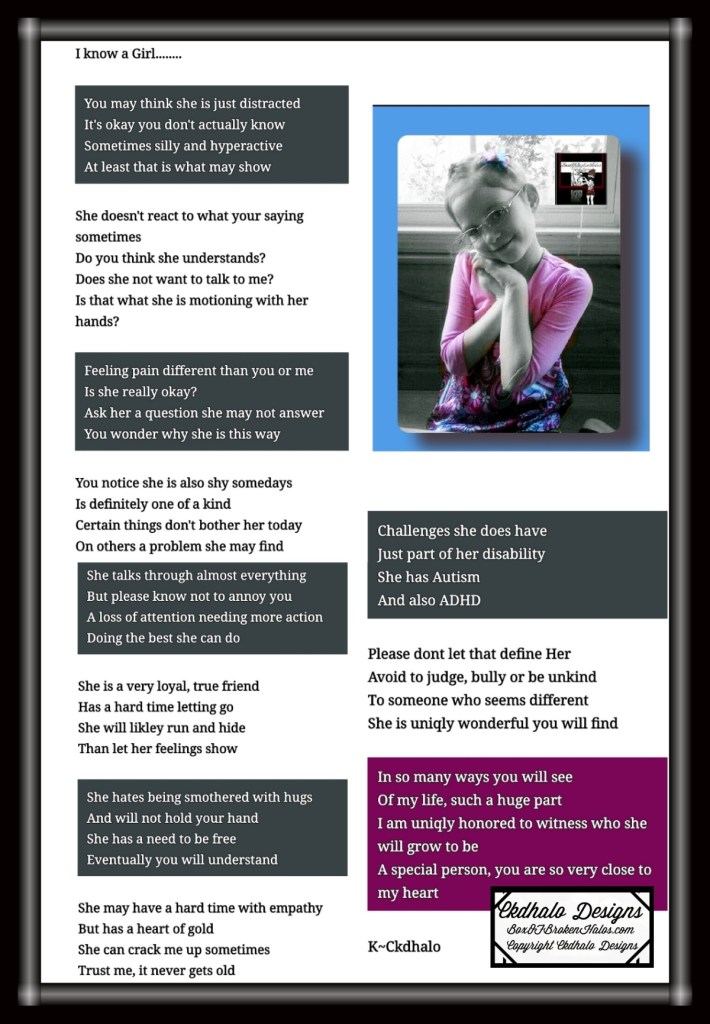 I know a Girl........

You may think she is just distracted
It's okay you don't actually know
Sometimes silly and hyperactive
At least that is what may show

She doesn't react to what your saying sometimes
Do you think she understands?
Does she not want to talk to me?
Is that what she is motioning with her hands?

Feeling pain different than you or me
Is she really okay?
Ask her a question she may not answer
You wonder why she is this way

You notice she is also shy somedays
Is definitely one of a kind
Certain things don't bother her today
On others a problem she may find

She talks through almost everything
But please know not to annoy you
A loss of attention needing more action
Doing the best she can do

She is a very loyal, true friend
Has a hard time letting go
She will likley run and hide
Than let her feelings show

She hates being smothered with hugs
And will not hold your hand
She has a need to be free
Eventually you will understand

She may have a hard time with empathy
But has a heart of gold
She can crack me up sometimes
Trust me, it never gets old

Challenges she does have
Just part of her disability
She has Autism
And also ADHD

Please dont let that define Her
Avoid to judge, bully or be unkind
To someone who seems different
She is uniqly wonderful you will find

In so many ways you will see
Of my life, such a huge part
I am uniqly honored to witness who she will grow to be
A special person, you are so very close to my heart

K~Ckdhalo

Ckdhalo Designs
BoxOfBrokenHalos.com
Copyright Ckdhalo Designs